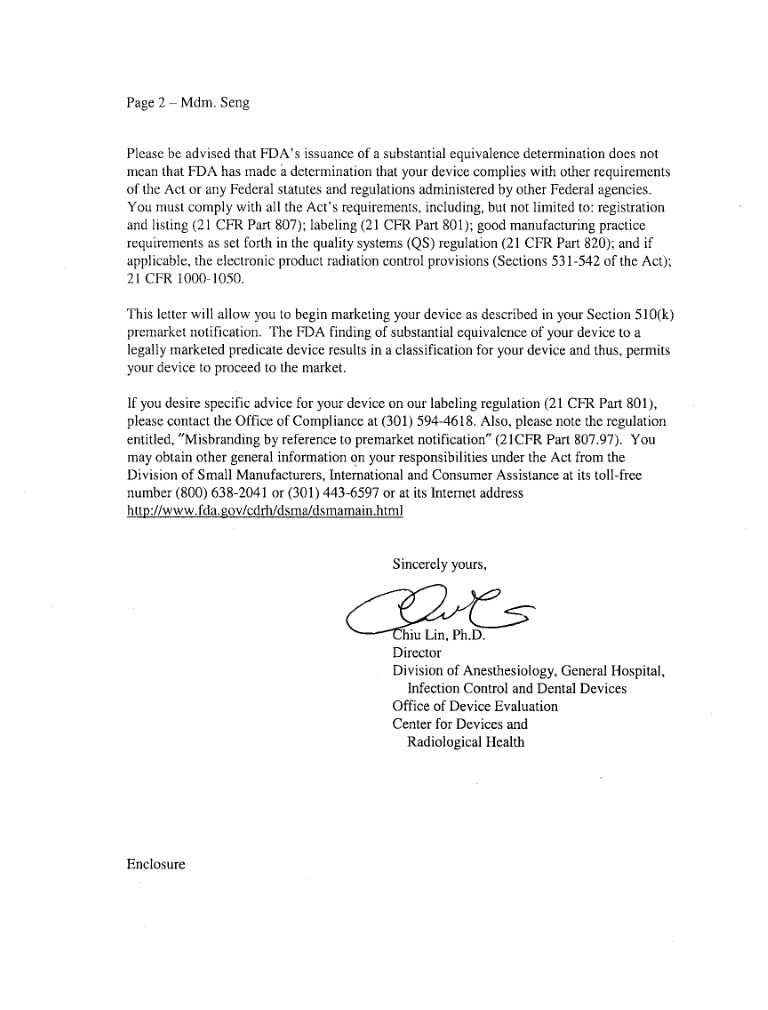 Page 2 – Mdm. Seng

Please be advised that FDA's issuance of a substantial equivalence determination does not mean that FDA has made a determination that your device complies with other requirements of the Act or any Federal statutes and regulations administered by other Federal agencies. You must comply with all the Act's requirements, including, but not limited to: registration and listing (21 CFR Part 807); labeling (21 CFR Part 801); good manufacturing practice requirements as set forth in the quality systems (QS) regulation (21 CFR Part 820); and if applicable, the electronic product radiation control provisions (Sections 531-542 of the Act); 21 CFR 1000-1050.

This letter will allow you to begin marketing your device as described in your Section 510(k) premarket notification. The FDA finding of substantial equivalence of your device to a legally marketed predicate device results in a classification for your device and thus, permits your device to proceed to the market.

If you desire specific advice for your device on our labeling regulation (21 CFR Part 801), please contact the Office of Compliance at (301) 594-4618. Also, please note the regulation entitled, "Misbranding by reference to premarket notification" (21CFR Part 807.97). You may obtain other general information on your responsibilities under the Act from the Division of Small Manufacturers, International and Consumer Assistance at its toll-free number (800) 638-2041 or (301) 443-6597 or at its Internet address http://www.fda.gov/cdrh/dsma/dsmamain.html

Sincerely yours,

Chiu Lin, Ph.D.
Director
Division of Anesthesiology, General Hospital, Infection Control and Dental Devices
Office of Device Evaluation
Center for Devices and Radiological Health

Enclosure